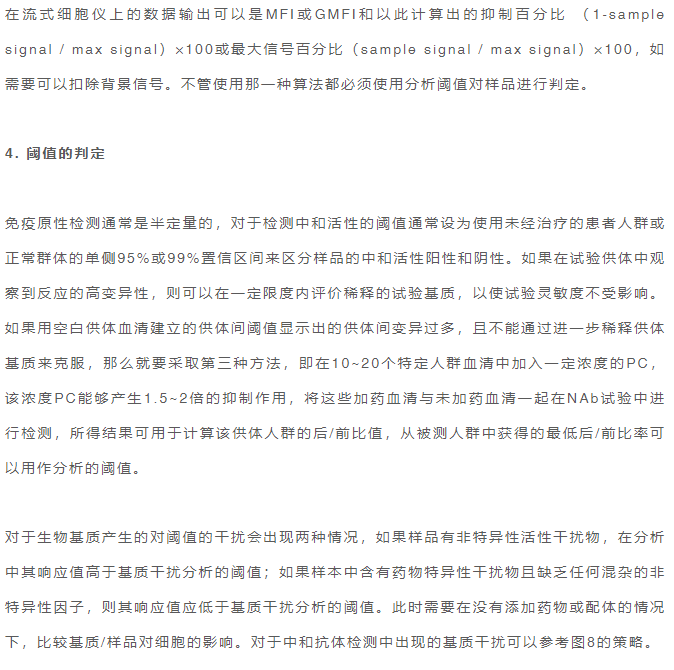 在流式细胞仪上的数据输出可以是MFI或GMFI和以此计算出的抑制百分比 （1-sample signal / max signal）×100或最大信号百分比（sample signal / max signal）×100，如需要可以扣除背景信号。不管使用那一种算法都必须使用分析阈值对样品进行判定。

4. 阈值的判定

免疫原性检测通常是半定量的，对于检测中和活性的阈值通常设为使用未经治疗的患者人群或正常群体的单侧95%或99%置信区间来区分样品的中和活性阳性和阴性。如果在试验供体中观察到反应的高变异性，则可以在一定限度内评价稀释的试验基质，以使试验灵敏度不受影响。如果用空白供体血清建立的供体间阈值显示出的供体间变异过多，且不能通过进一步稀释供体基质来克服，那么就要采取第三种方法，即在10~20个特定人群血清中加入一定浓度的PC，该浓度PC能够产生1.5~2倍的抑制作用，将这些加药血清与未加药血清一起在NAb试验中进行检测，所得结果可用于计算该供体人群的后/前比值，从被测人群中获得的最低后/前比率可以用作分析的阈值。

对于生物基质产生的对阈值的干扰会出现两种情况，如果样品有非特异性活性干扰物，在分析中其响应值高于基质干扰分析的阈值；如果样本中含有药物特异性干扰物且缺乏任何混杂的非特异性因子，则其响应值应低于基质干扰分析的阈值。此时需要在没有添加药物或配体的情况下，比较基质/样品对细胞的影响。对于中和抗体检测中出现的基质干扰可以参考图8的策略。